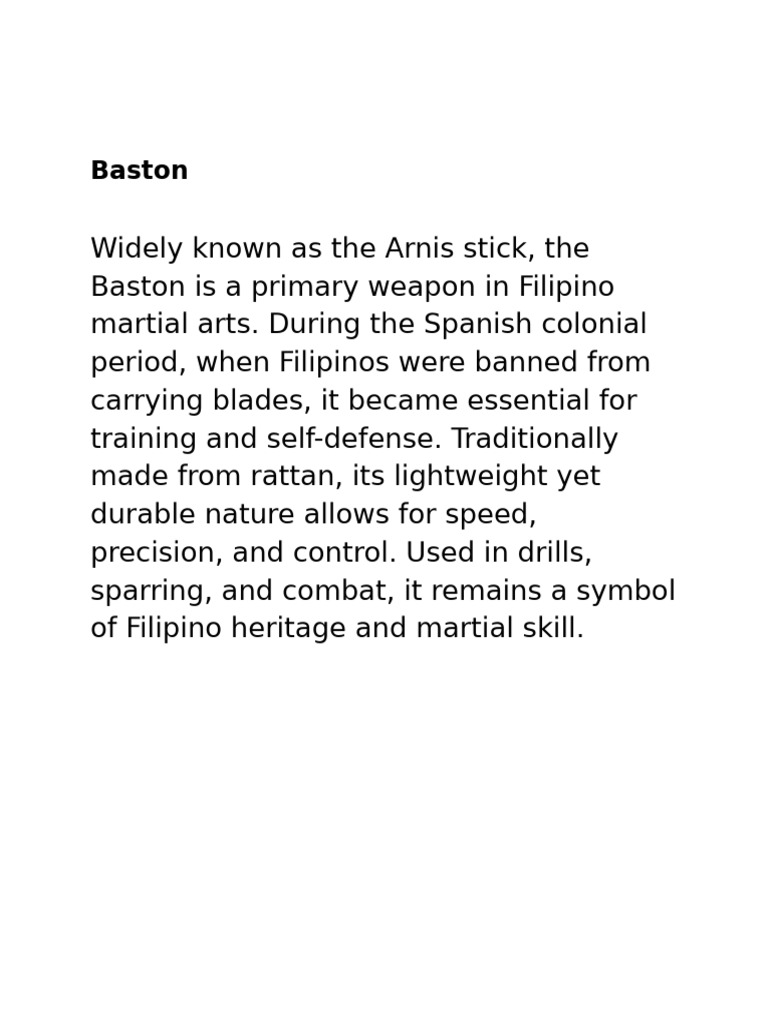 Baston

Widely known as the Arnis stick, the Baston is a primary weapon in Filipino martial arts. During the Spanish colonial period, when Filipinos were banned from carrying blades, it became essential for training and self-defense. Traditionally made from rattan, its lightweight yet durable nature allows for speed, precision, and control. Used in drills, sparring, and combat, it remains a symbol of Filipino heritage and martial skill.